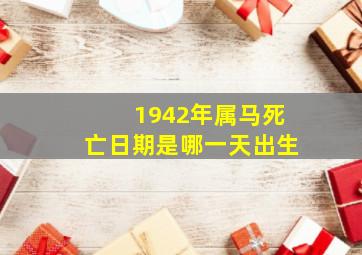 1942年属马死亡日期是哪一天出生